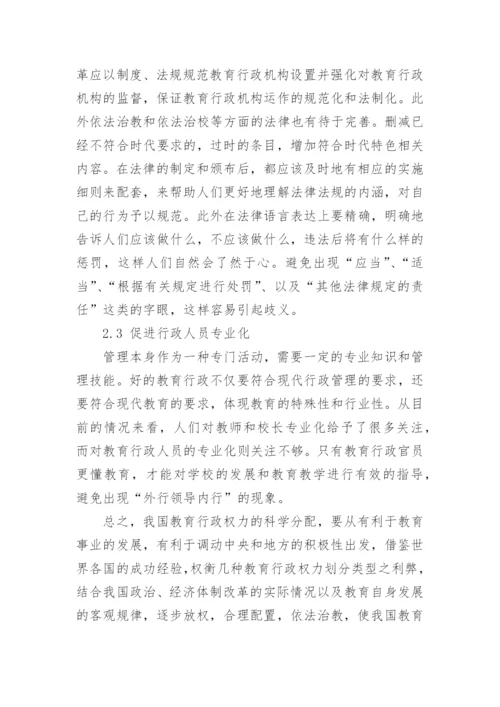 革应以制度、法规规范教育行政机构设置并强化对教育行政机构的监督，保证教育行政机构运作的规范化和法制化。此外依法治教和依法治校等方面的法律也有待于完善。删减已经不符合时代要求的，过时的条目，增加符合时代特色相关内容。在法律的制定和颁布后，都应该及时地有相应的实施细则来配套，来帮助人们更好地理解法律法规的内涵，对自己的行为予以规范。此外在法律语言表达上要精确，明确地告诉人们应该做什么，不应该做什么，违法后将有什么样的惩罚，这样人们自然会了然于心。避免出现“应当”、“适当”、“根据有关规定进行处罚”、以及“其他法律规定的责任”这类的字眼，这样容易引起歧义。

2.3 促进行政人员专业化

管理本身作为一种专门活动，需要一定的专业知识和管理技能。好的教育行政不仅要符合现代行政管理的要求，还要符合现代教育的要求，体现教育的特殊性和行业性。从目前的情况来看，人们对教师和校长专业化给予了很多关注，而对教育行政人员的专业化则关注不够。只有教育行政官员更懂教育，才能对学校的发展和教育教学进行有效的指导，避免出现“外行领导内行”的现象。

总之，我国教育行政权力的科学分配，要从有利于教育事业的发展，有利于调动中央和地方的积极性出发，借鉴世界各国的成功经验，权衡几种教育行政权力划分类型之利弊，结合我国政治、经济体制改革的实际情况以及教育自身发展的客观规律，逐步放权，合理配置，依法治教，使我国教育